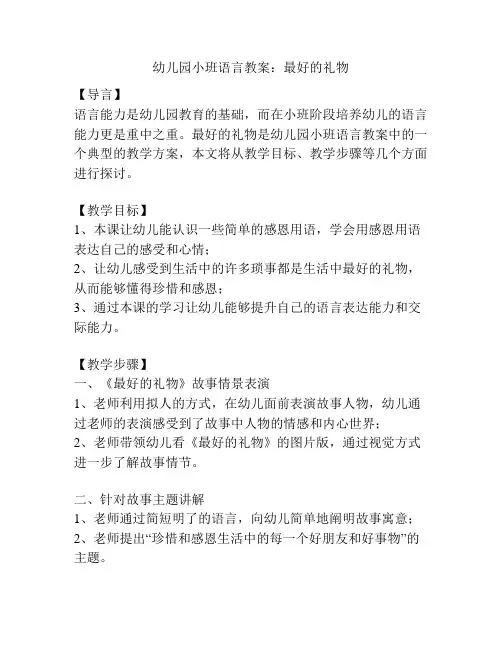 幼儿园小班语言教案：最好的礼物

【导言】
语言能力是幼儿园教育的基础，而在小班阶段培养幼儿的语言能力更是重中之重。最好的礼物是幼儿园小班语言教案中的一个典型的教学方案，本文将从教学目标、教学步骤等几个方面进行探讨。

【教学目标】
1、本课让幼儿能认识一些简单的感恩用语，学会用感恩用语表达自己的感受和心情；
2、让幼儿感受到生活中的许多琐事都是生活中最好的礼物，从而能够懂得珍惜和感恩；
3、通过本课的学习让幼儿能够提升自己的语言表达能力和交际能力。

【教学步骤】
一、《最好的礼物》故事情景表演
1、老师利用拟人的方式，在幼儿面前表演故事人物，幼儿通过老师的表演感受到了故事中人物的情感和内心世界；
2、老师带领幼儿看《最好的礼物》的图片版，通过视觉方式进一步了解故事情节。

二、针对故事主题讲解
1、老师通过简短明了的语言，向幼儿简单地阐明故事寓意；
2、老师提出“珍惜和感恩生活中的每一个好朋友和好事物”的主题。